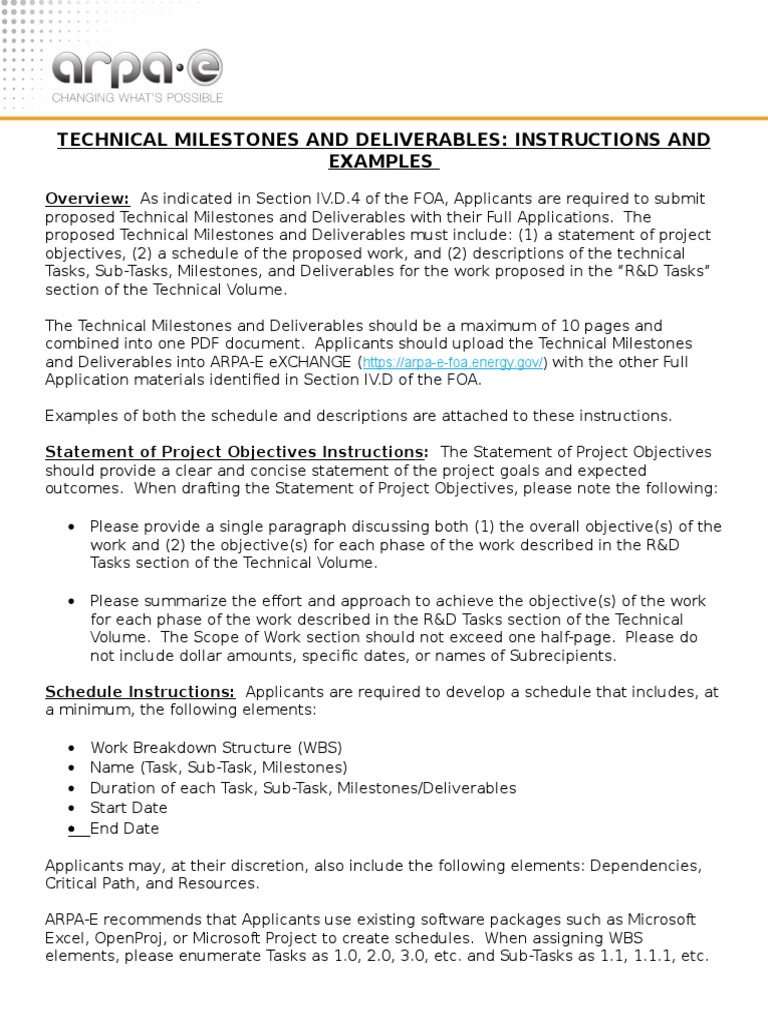 arpa·e
CHANGING WHAT'S POSSIBLE

TECHNICAL MILESTONES AND DELIVERABLES: INSTRUCTIONS AND EXAMPLES

Overview: As indicated in Section IV.D.4 of the FOA, Applicants are required to submit proposed Technical Milestones and Deliverables with their Full Applications. The proposed Technical Milestones and Deliverables must include: (1) a statement of project objectives, (2) a schedule of the proposed work, and (2) descriptions of the technical Tasks, Sub-Tasks, Milestones, and Deliverables for the work proposed in the "R&D Tasks" section of the Technical Volume.

The Technical Milestones and Deliverables should be a maximum of 10 pages and combined into one PDF document. Applicants should upload the Technical Milestones and Deliverables into ARPA-E eXCHANGE (https://arpa-e-foa.energy.gov/) with the other Full Application materials identified in Section IV.D of the FOA.

Examples of both the schedule and descriptions are attached to these instructions.

Statement of Project Objectives Instructions: The Statement of Project Objectives should provide a clear and concise statement of the project goals and expected outcomes. When drafting the Statement of Project Objectives, please note the following:

• Please provide a single paragraph discussing both (1) the overall objective(s) of the work and (2) the objective(s) for each phase of the work described in the R&D Tasks section of the Technical Volume.

• Please summarize the effort and approach to achieve the objective(s) of the work for each phase of the work described in the R&D Tasks section of the Technical Volume. The Scope of Work section should not exceed one half-page. Please do not include dollar amounts, specific dates, or names of Subrecipients.

Schedule Instructions: Applicants are required to develop a schedule that includes, at a minimum, the following elements:

• Work Breakdown Structure (WBS)
• Name (Task, Sub-Task, Milestones)
• Duration of each Task, Sub-Task, Milestones/Deliverables
• Start Date
• End Date

Applicants may, at their discretion, also include the following elements: Dependencies, Critical Path, and Resources.

ARPA-E recommends that Applicants use existing software packages such as Microsoft Excel, OpenProj, or Microsoft Project to create schedules. When assigning WBS elements, please enumerate Tasks as 1.0, 2.0, 3.0, etc. and Sub-Tasks as 1.1, 1.1.1, etc.